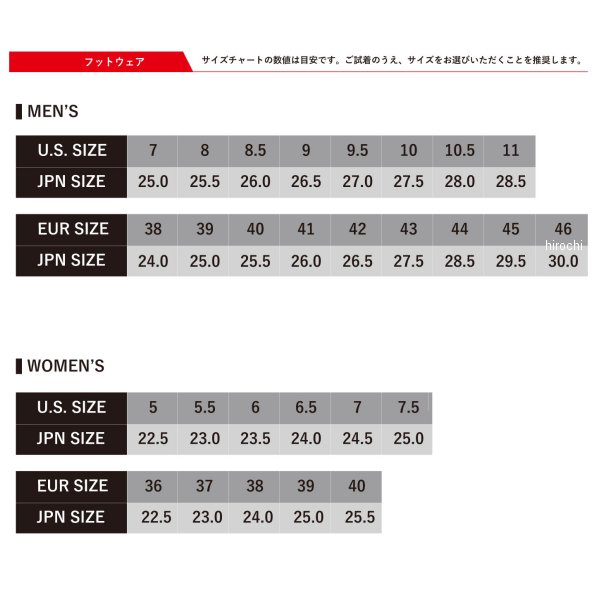 フットウェア

サイズチャートの数値は目安です。ご試着のうえ、サイズをお選びいただくことを推奨します。

MEN'S

| U.S. SIZE | 7 | 8 | 8.5 | 9 | 9.5 | 10 | 10.5 | 11 |
|---|---|---|---|---|---|---|---|---|
| JPN SIZE | 25.0 | 25.5 | 26.0 | 26.5 | 27.0 | 27.5 | 28.0 | 28.5 |

| EUR SIZE | 38 | 39 | 40 | 41 | 42 | 43 | 44 | 45 | 46 |
|---|---|---|---|---|---|---|---|---|---|
| JPN SIZE | 24.0 | 25.0 | 25.5 | 26.0 | 26.5 | 27.5 | 28.5 | 29.5 | 30.0 |

hirochi

WOMEN'S

| U.S. SIZE | 5 | 5.5 | 6 | 6.5 | 7 | 7.5 |
|---|---|---|---|---|---|---|
| JPN SIZE | 22.5 | 23.0 | 23.5 | 24.0 | 24.5 | 25.0 |

| EUR SIZE | 36 | 37 | 38 | 39 | 40 |
|---|---|---|---|---|---|
| JPN SIZE | 22.5 | 23.0 | 24.0 | 25.0 | 25.5 |